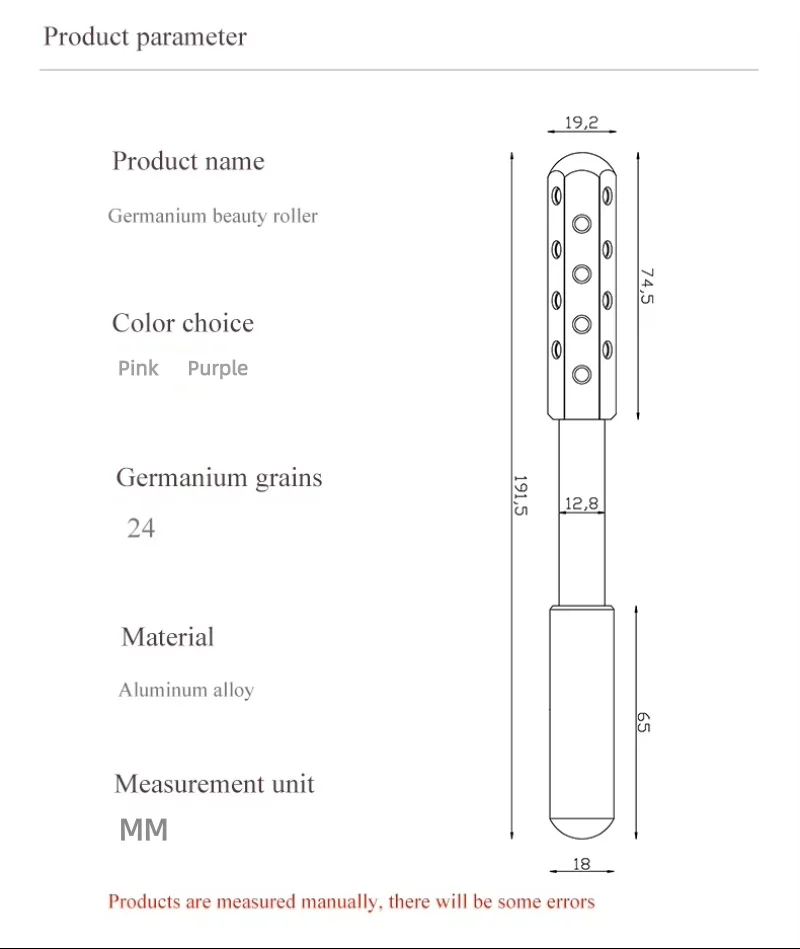 Product parameter

Product name

Germanium beauty roller

Color choice

Pink Purple

Germanium grains

24

Material

Aluminum alloy

Measurement unit

MM

19,2

74,5

191,5

12,8

65

18

Products are measured manually, there will be some errors